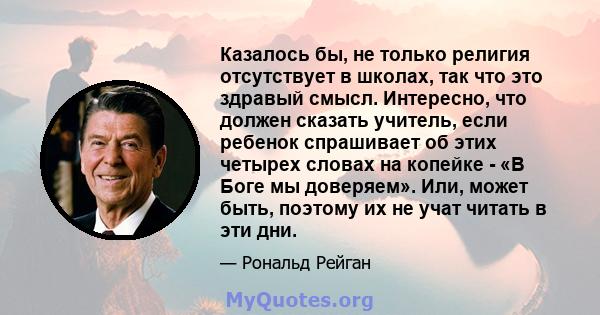 Казалось бы, не только религия отсутствует в школах, так что это здравый смысл. Интересно, что должен сказать учитель, если ребенок спрашивает об этих четырех словах на копейке - «В Боге мы доверяем». Или, может быть, поэтому их не учат читать в эти дни.

— Рональд Рейган

MyQuotes.org